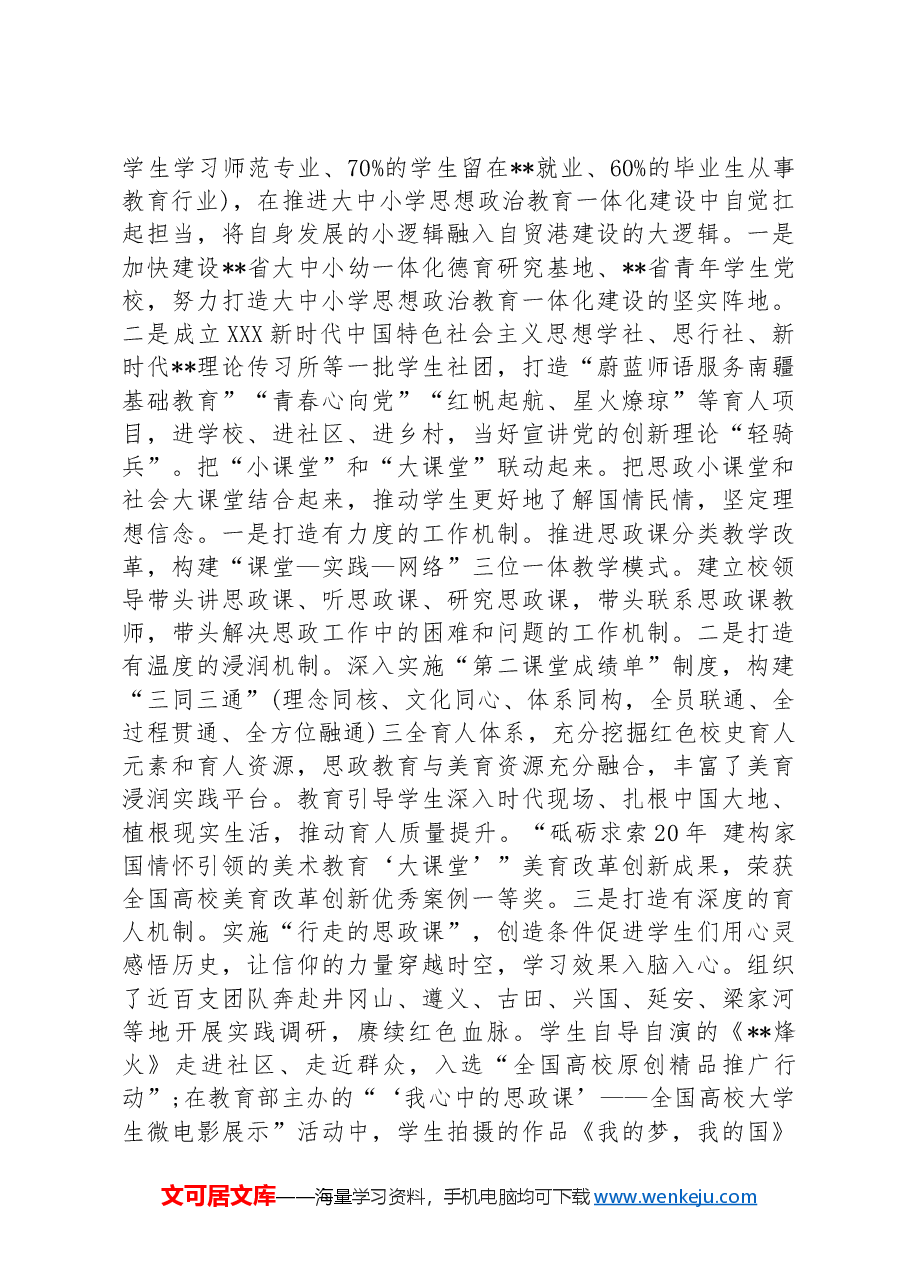 学生学习师范专业、70%的学生留在**就业、60%的毕业生从事教育行业)，在推进大中小学思想政治教育一体化建设中自觉扛起担当，将自身发展的小逻辑融入自贸港建设的大逻辑。一是加快建设**省大中小幼一体化德育研究基地、**省青年学生党校，努力打造大中小学思想政治教育一体化建设的坚实阵地。二是成立XXX新时代中国特色社会主义思想学社、思行社、新时代**理论传习所等一批学生社团，打造“蔚蓝师语服务南疆基础教育”“青春心向党”“红帆起航、星火燎琼”等育人项目，进学校、进社区、进乡村，当好宣讲党的创新理论“轻骑兵”。把“小课堂”和“大课堂”联动起来。把思政小课堂和社会大课堂结合起来，推动学生更好地了解国情民情，坚定理想信念。一是打造有力度的工作机制。推进思政课分类教学改革，构建“课堂—实践—网络”三位一体教学模式。建立校领导带头讲思政课、听思政课、研究思政课，带头联系思政课教师，带头解决思政工作中的困难和问题的工作机制。二是打造有温度的浸润机制。深入实施“第二课堂成绩单”制度，构建“三同三通”(理念同核、文化同心、体系同构，全员联通、全过程贯通、全方位融通)三全育人体系，充分挖掘红色校史育人元素和育人资源，思政教育与美育资源充分融合，丰富了美育浸润实践平台。教育引导学生深入时代现场、扎根中国大地、植根现实生活，推动育人质量提升。“砥砺求索20年 建构家国情怀引领的美术教育‘大课堂’”美育改革创新成果，荣获全国高校美育改革创新优秀案例一等奖。三是打造有深度的育人机制。实施“行走的思政课”，创造条件促进学生们用心灵感悟历史，让信仰的力量穿越时空，学习效果入脑入心。组织了近百支团队奔赴井冈山、遵义、古田、兴国、延安、梁家河等地开展实践调研，赓续红色血脉。学生自导自演的《**烽火》走进社区、走近群众，入选“全国高校原创精品推广行动”;在教育部主办的“‘我心中的思政课’——全国高校大学生微电影展示”活动中，学生拍摄的作品《我的梦，我的国》

文可居文库——海量学习资料，手机电脑均可下载www.wenkeju.com